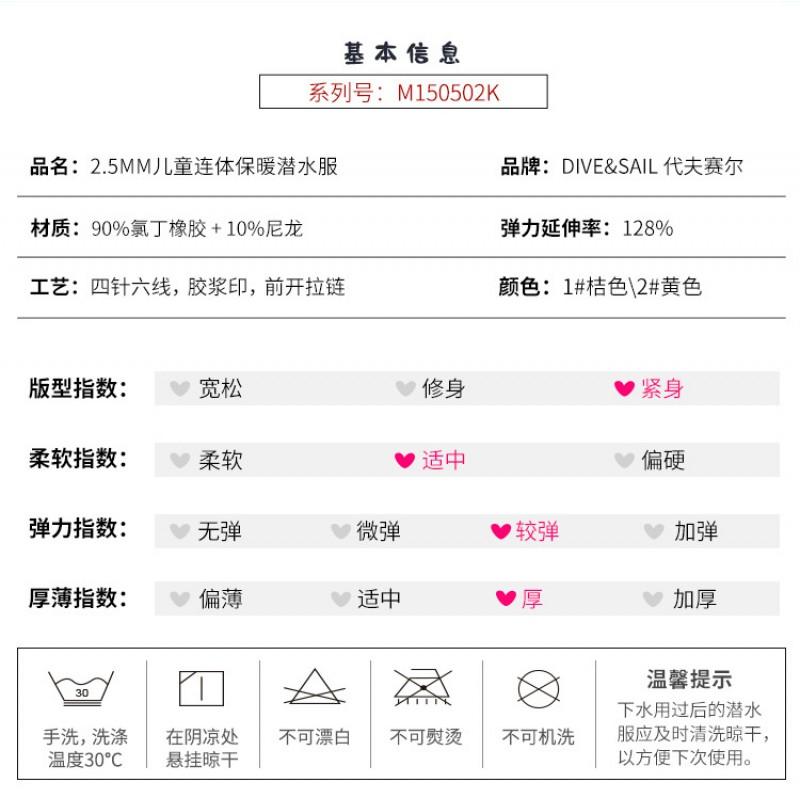 基本信息

系列号：M150502K

品名：2.5MM儿童连体保暖潜水服

品牌：DIVE&SAIL 代夫赛尔

材质：90%氯丁橡胶 + 10%尼龙

弹力延伸率：128%

工艺：四针六线，胶浆印，前开拉链

颜色：1#桔色\2#黄色

版型指数： 宽松 修身 紧身

柔软指数： 柔软 适中 偏硬

弹力指数： 无弹 微弹 较弹 加弹

厚薄指数： 偏薄 适中 厚 加厚

30

手洗，洗涤温度30°C

在阴凉处悬挂晾干

不可漂白

不可熨烫

不可机洗

温馨提示

下水用过后的潜水服应及时清洗晾干，以方便下次使用。